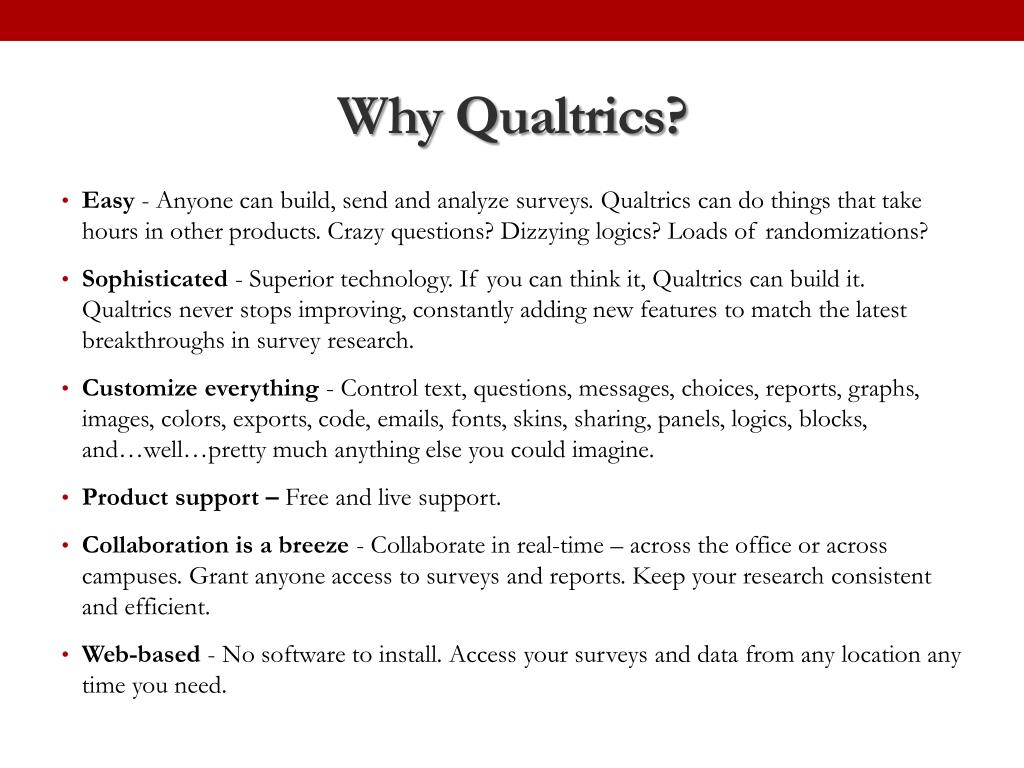 Why Qualtrics?

• Easy - Anyone can build, send and analyze surveys. Qualtrics can do things that take hours in other products. Crazy questions? Dizzying logics? Loads of randomizations?

• Sophisticated - Superior technology. If you can think it, Qualtrics can build it. Qualtrics never stops improving, constantly adding new features to match the latest breakthroughs in survey research.

• Customize everything - Control text, questions, messages, choices, reports, graphs, images, colors, exports, code, emails, fonts, skins, sharing, panels, logics, blocks, and…well…pretty much anything else you could imagine.

• Product support – Free and live support.

• Collaboration is a breeze - Collaborate in real-time – across the office or across campuses. Grant anyone access to surveys and reports. Keep your research consistent and efficient.

• Web-based - No software to install. Access your surveys and data from any location any time you need.